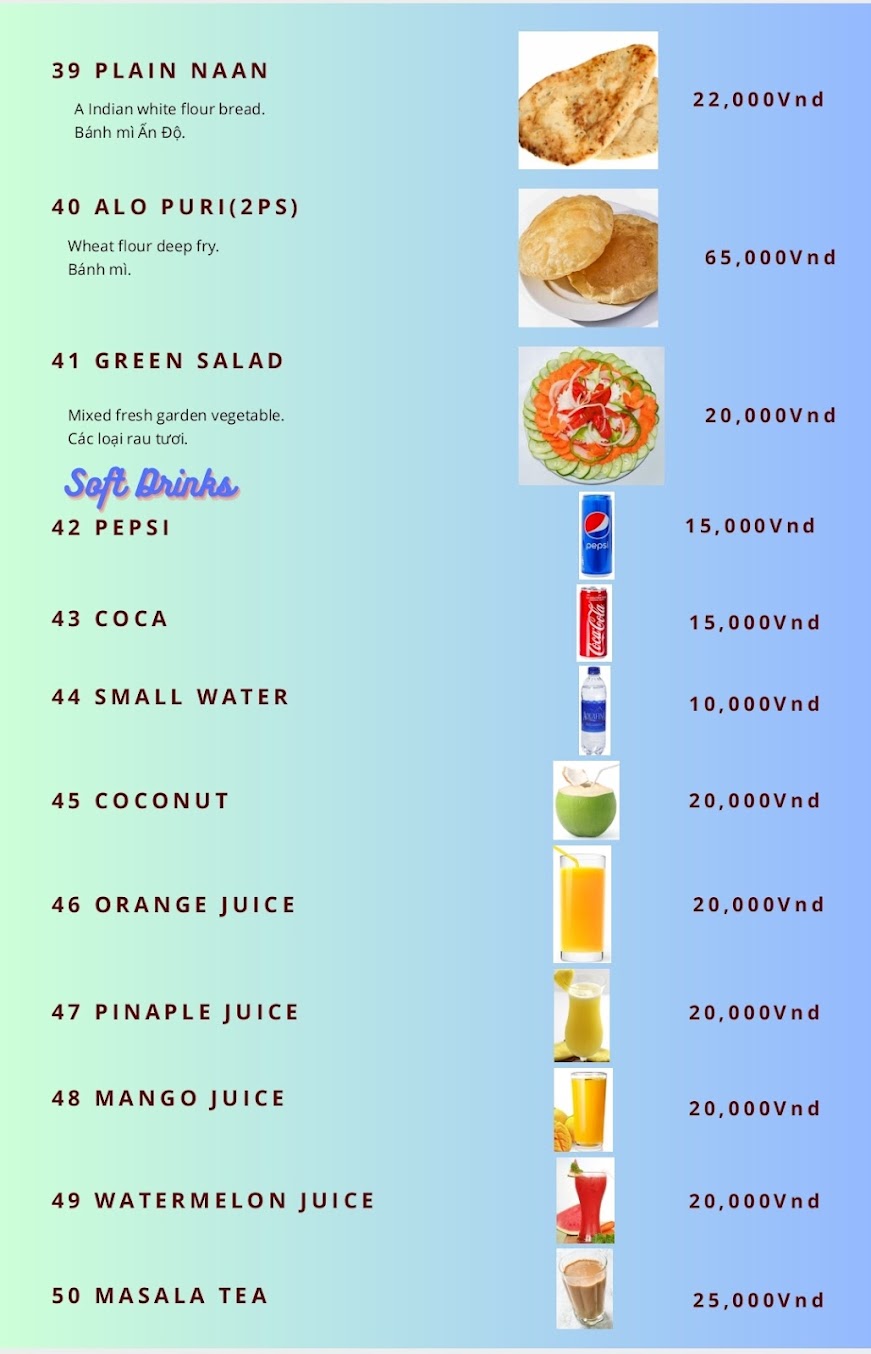 39 PLAIN NAAN

A Indian white flour bread.
Bánh mì Ấn Độ.

22,000Vnd

40 ALO PURI(2PS)

Wheat flour deep fry.
Bánh mì.

65,000Vnd

41 GREEN SALAD

Mixed fresh garden vegetable.
Các loại rau tươi.

20,000Vnd

Soft Drinks

42 PEPSI

15,000Vnd

43 COCA

15,000Vnd

44 SMALL WATER

10,000Vnd

45 COCONUT

20,000Vnd

46 ORANGE JUICE

20,000Vnd

47 PINAPLE JUICE

20,000Vnd

48 MANGO JUICE

20,000Vnd

49 WATERMELON JUICE

20,000Vnd

50 MASALA TEA

25,000Vnd